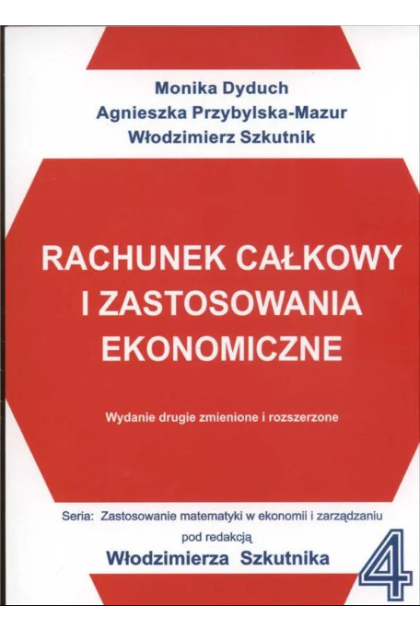 Monika Dyduch
Agnieszka Przybylska-Mazur
Włodzimierz Szkutnik

RACHUNEK CAŁKOWY
I ZASTOSOWANIA
EKONOMICZNE

Wydanie drugie zmienione i rozszerzone

Seria: Zastosowanie matematyki w ekonomii i zarządzaniu
pod redakcją
Włodzimierza Szkutnika

4